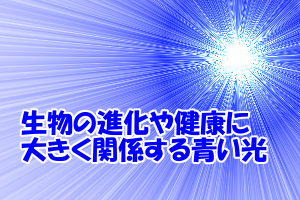 生物の進化や健康に
大きく関係する青い光